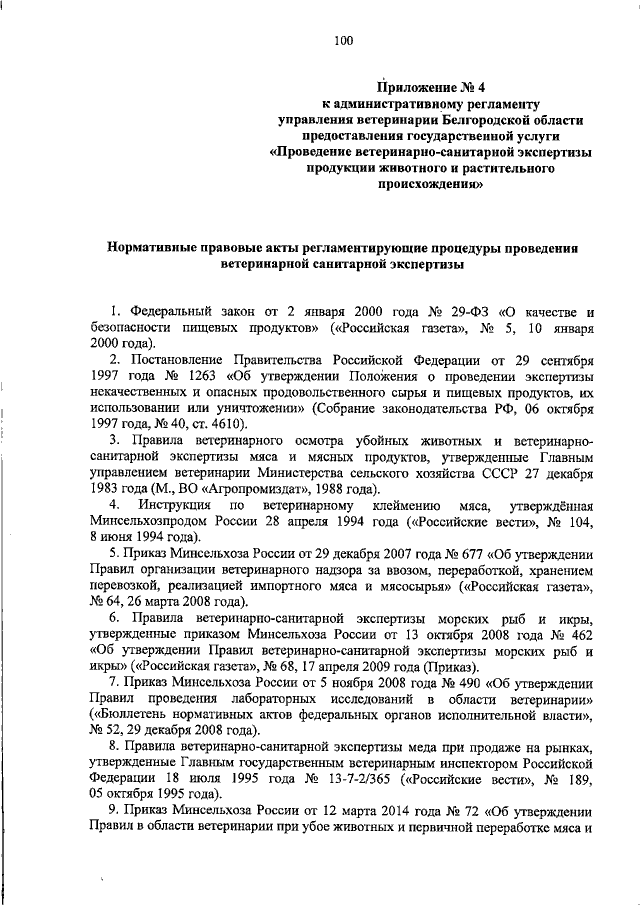 100

Приложение № 4
к административному регламенту
управления ветеринарии Белгородской области
предоставления государственной услуги
«Проведение ветеринарно-санитарной экспертизы
продукции животного и растительного
происхождения»

Нормативные правовые акты регламентирующие процедуры проведения ветеринарной санитарной экспертизы

1. Федеральный закон от 2 января 2000 года № 29-ФЗ «О качестве и безопасности пищевых продуктов» («Российская газета», № 5, 10 января 2000 года).

2. Постановление Правительства Российской Федерации от 29 сентября 1997 года № 1263 «Об утверждении Положения о проведении экспертизы некачественных и опасных продовольственного сырья и пищевых продуктов, их использовании или уничтожении» (Собрание законодательства РФ, 06 октября 1997 года, № 40, ст. 4610).

3. Правила ветеринарного осмотра убойных животных и ветеринарно-санитарной экспертизы мяса и мясных продуктов, утвержденные Главным управлением ветеринарии Министерства сельского хозяйства СССР 27 декабря 1983 года (М., ВО «Агропромиздат», 1988 года).

4. Инструкция по ветеринарному клеймению мяса, утверждённая Минсельхозпродом России 28 апреля 1994 года («Российские вести», № 104, 8 июня 1994 года).

5. Приказ Минсельхоза России от 29 декабря 2007 года № 677 «Об утверждении Правил организации ветеринарного надзора за ввозом, переработкой, хранением перевозкой, реализацией импортного мяса и мясосырья» («Российская газета», № 64, 26 марта 2008 года).

6. Правила ветеринарно-санитарной экспертизы морских рыб и икры, утвержденные приказом Минсельхоза России от 13 октября 2008 года № 462 «Об утверждении Правил ветеринарно-санитарной экспертизы морских рыб и икры» («Российская газета», № 68, 17 апреля 2009 года (Приказ).

7. Приказ Минсельхоза России от 5 ноября 2008 года № 490 «Об утверждении Правил проведения лабораторных исследований в области ветеринарии» («Бюллетень нормативных актов федеральных органов исполнительной власти», № 52, 29 декабря 2008 года).

8. Правила ветеринарно-санитарной экспертизы меда при продаже на рынках, утвержденные Главным государственным ветеринарным инспектором Российской Федерации 18 июля 1995 года № 13-7-2/365 («Российские вести», № 189, 05 октября 1995 года).

9. Приказ Минсельхоза России от 12 марта 2014 года № 72 «Об утверждении Правил в области ветеринарии при убое животных и первичной переработке мяса и